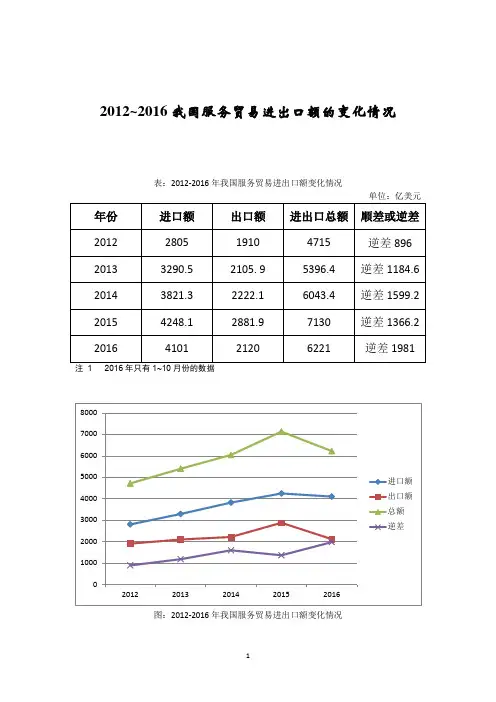 2012~2016 我国服务贸易进出口额的变化情况

表：2012-2016 年我国服务贸易进出口额变化情况

单位：亿美元

| 年份 | 进口额 | 出口额 | 进出口总额 | 顺差或逆差 |
|---|---|---|---|---|
| 2012 | 2805 | 1910 | 4715 | 逆差 896 |
| 2013 | 3290.5 | 2105. 9 | 5396.4 | 逆差 1184.6 |
| 2014 | 3821.3 | 2222.1 | 6043.4 | 逆差 1599.2 |
| 2015 | 4248.1 | 2881.9 | 7130 | 逆差 1366.2 |
| 2016 | 4101 | 2120 | 6221 | 逆差 1981 |

注 1 2016 年只有 1~10 月份的数据

8000
7000
6000
5000
4000
3000
2000
1000
0
2012 2013 2014 2015 2016

进口额
出口额
总额
逆差

图：2012-2016 年我国服务贸易进出口额变化情况

1